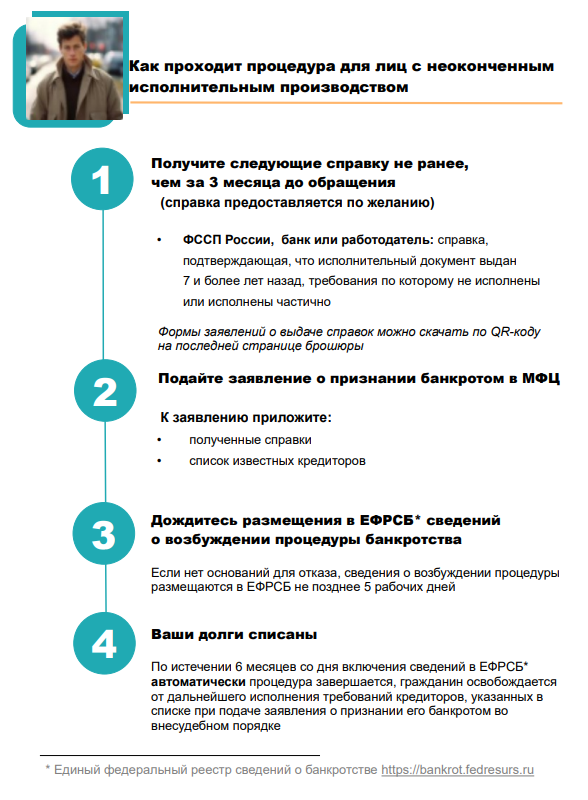 Как проходит процедура для лиц с неоконченным исполнительным производством

1

Получите следующие справку не ранее, чем за 3 месяца до обращения
(справка предоставляется по желанию)

• ФССП России, банк или работодатель: справка, подтверждающая, что исполнительный документ выдан 7 и более лет назад, требования по которому не исполнены или исполнены частично

Формы заявлений о выдаче справок можно скачать по QR-коду на последней странице брошюры

2

Подайте заявление о признании банкротом в МФЦ

К заявлению приложите:

• полученные справки
• список известных кредиторов

3

Дождитесь размещения в ЕФРСБ* сведений о возбуждении процедуры банкротства

Если нет оснований для отказа, сведения о возбуждении процедуры размещаются в ЕФРСБ не позднее 5 рабочих дней

4

Ваши долги списаны

По истечении 6 месяцев со дня включения сведений в ЕФРСБ* автоматически процедура завершается, гражданин освобождается от дальнейшего исполнения требований кредиторов, указанных в списке при подаче заявления о признании его банкротом во внесудебном порядке

* Единый федеральный реестр сведений о банкротстве https://bankrot.fedresurs.ru